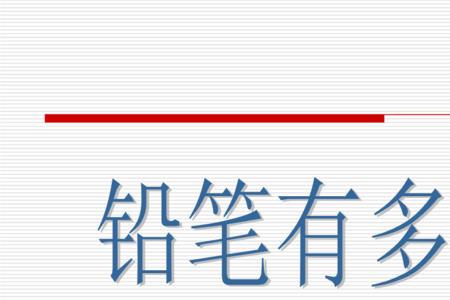 铅笔有多